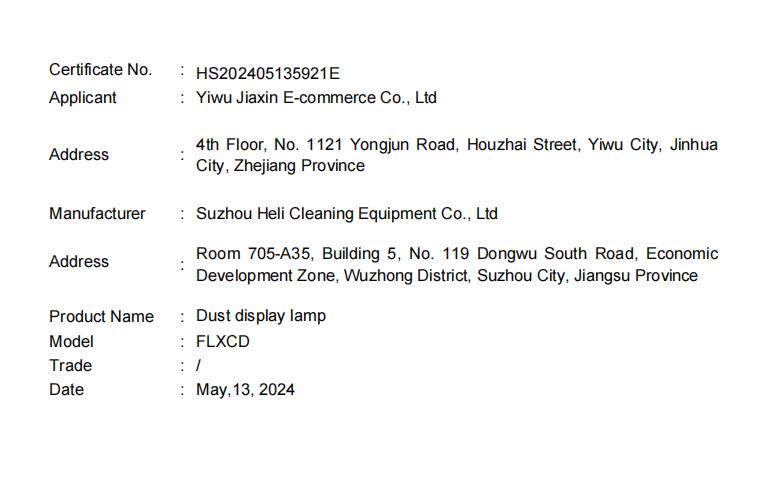 Certificate No. : HS202405135921E
Applicant : Yiwu Jiaxin E-commerce Co., Ltd

Address : 4th Floor, No. 1121 Yongjun Road, Houzhai Street, Yiwu City, Jinhua City, Zhejiang Province

Manufacturer : Suzhou Heli Cleaning Equipment Co., Ltd

Address : Room 705-A35, Building 5, No. 119 Dongwu South Road, Economic Development Zone, Wuzhong District, Suzhou City, Jiangsu Province

Product Name : Dust display lamp
Model : FLXCD
Trade : /
Date : May,13, 2024